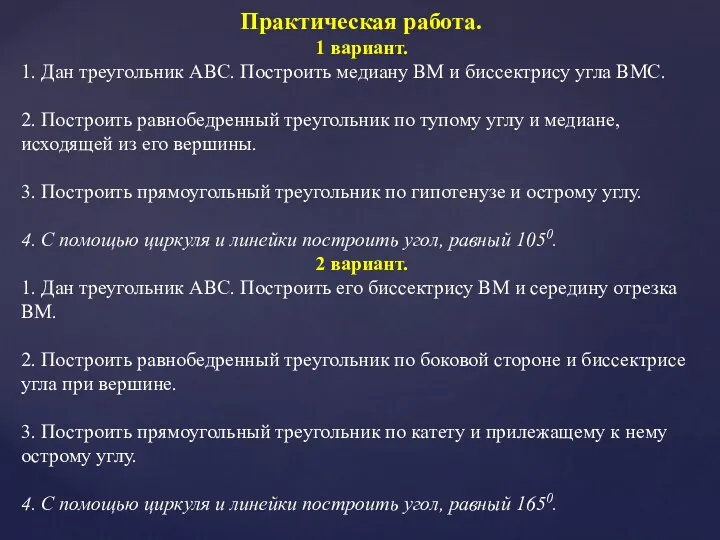 Практическая работа.
1 вариант.
1. Дан треугольник АВС. Построить медиану ВМ и биссектрису угла ВМС.

2. Построить равнобедренный треугольник по тупому углу и медиане, исходящей из его вершины.

3. Построить прямоугольный треугольник по гипотенузе и острому углу.

4. С помощью циркуля и линейки построить угол, равный $105^0$.
2 вариант.
1. Дан треугольник АВС. Построить его биссектрису ВМ и середину отрезка ВМ.

2. Построить равнобедренный треугольник по боковой стороне и биссектрисе угла при вершине.

3. Построить прямоугольный треугольник по катету и прилежащему к нему острому углу.

4. С помощью циркуля и линейки построить угол, равный $165^0$.